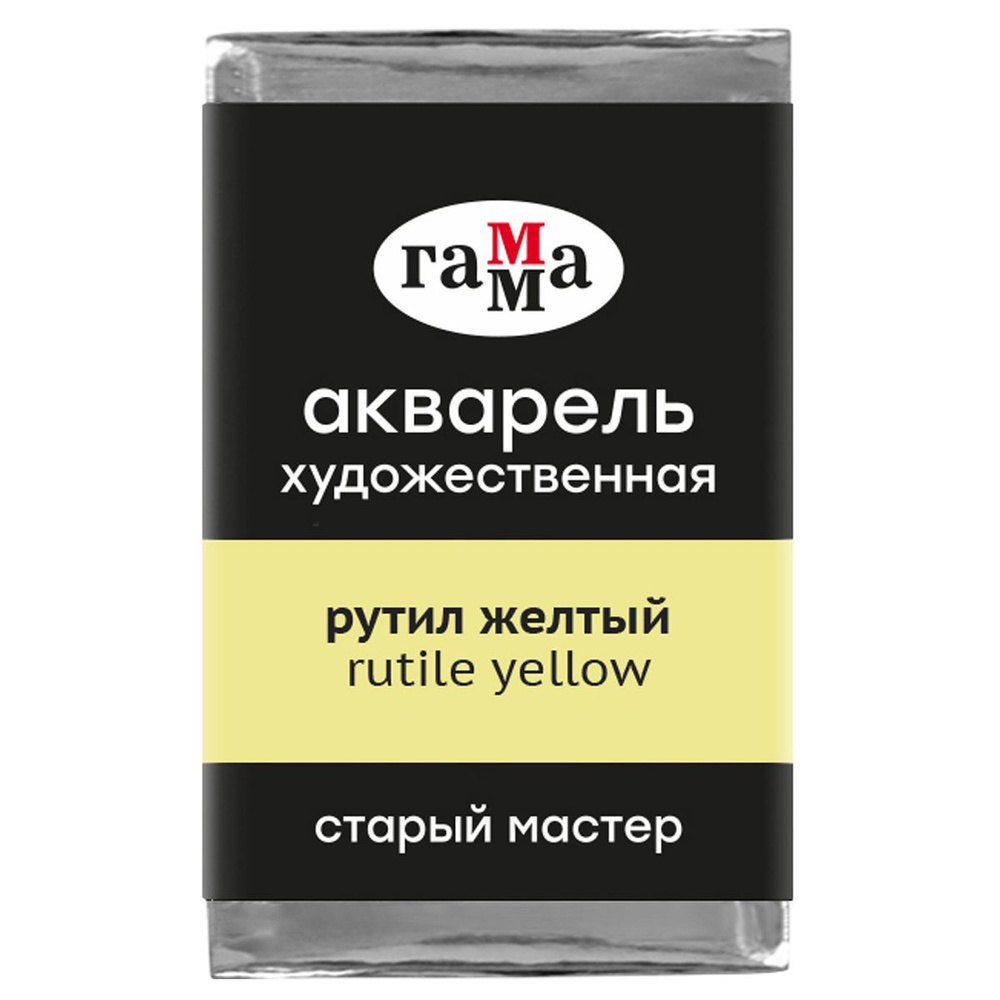 гамма

акварель
художественная

рутил желтый
rutile yellow

старый мастер